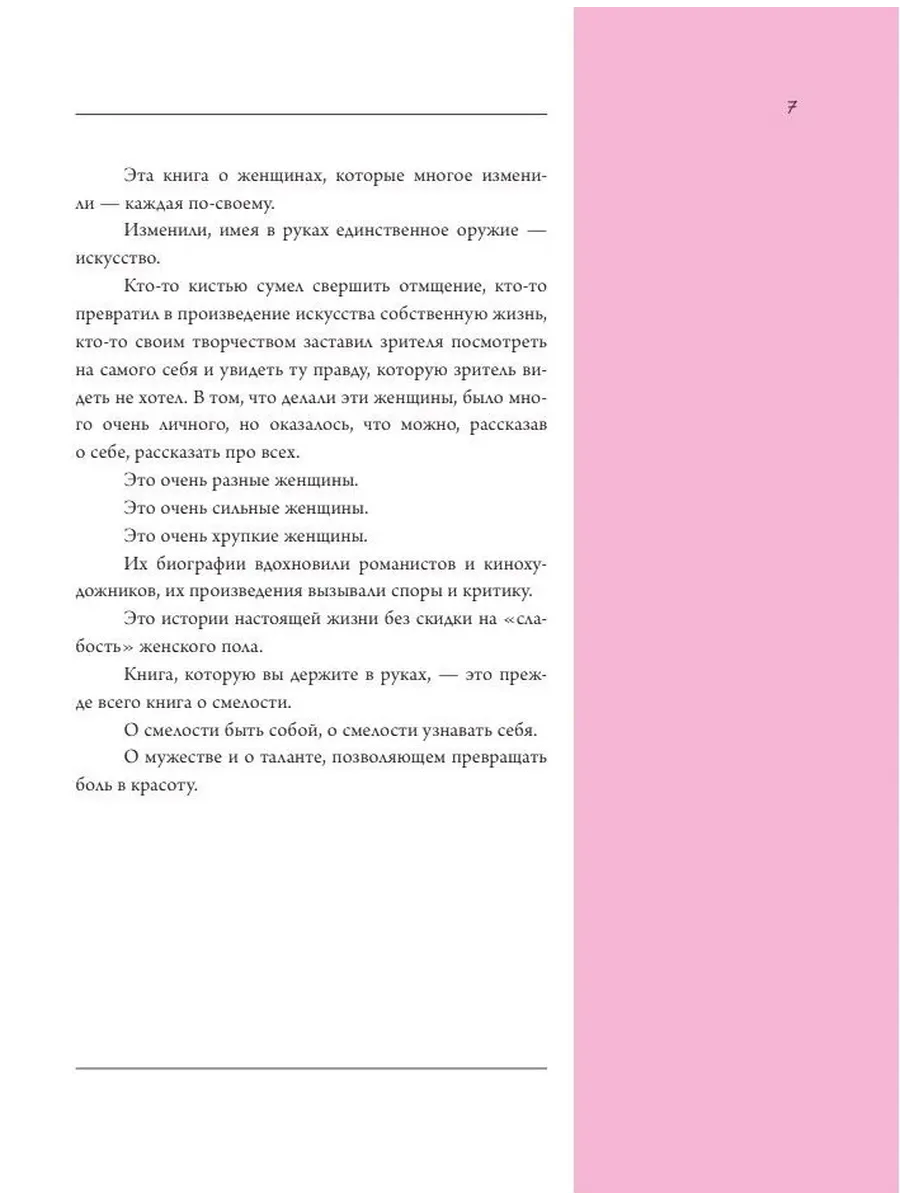 7

Эта книга о женщинах, которые многое изменили — каждая по-своему.

Изменили, имея в руках единственное оружие — искусство.

Кто-то кистью сумел свершить отмщение, кто-то превратил в произведение искусства собственную жизнь, кто-то своим творчеством заставил зрителя посмотреть на самого себя и увидеть ту правду, которую зритель видеть не хотел. В том, что делали эти женщины, было много очень личного, но оказалось, что можно, рассказав о себе, рассказать про всех.

Это очень разные женщины.

Это очень сильные женщины.

Это очень хрупкие женщины.

Их биографии вдохновили романистов и кинохудожников, их произведения вызывали споры и критику.

Это истории настоящей жизни без скидки на «слабость» женского пола.

Книга, которую вы держите в руках, — это прежде всего книга о смелости.

О смелости быть собой, о смелости узнавать себя.

О мужестве и о таланте, позволяющем превращать боль в красоту.